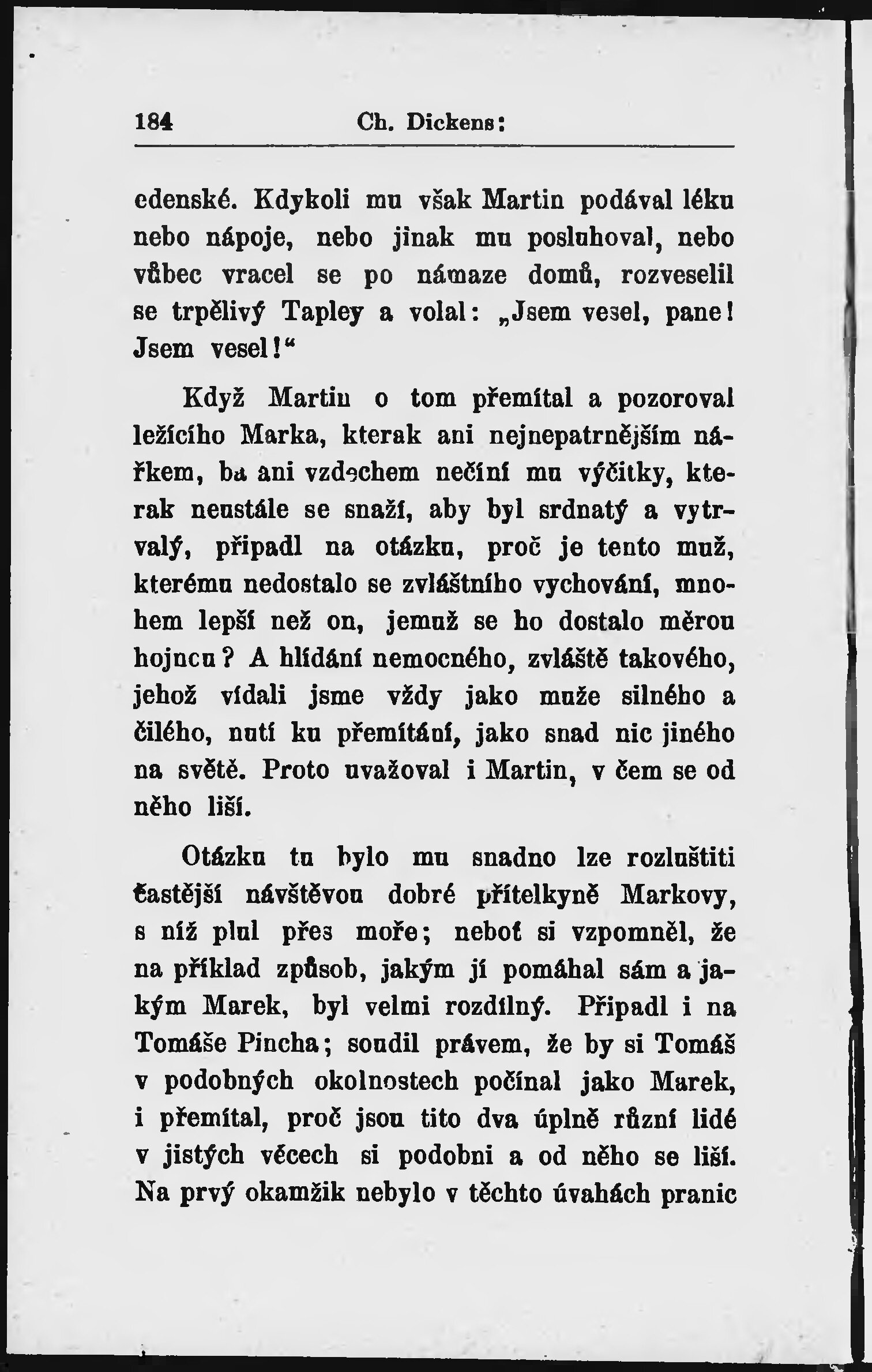 184 Ch. Dickens:

edenské. Kdykoli mu však Martin podával léku nebo nápoje, nebo jinak mu posluhoval, nebo vůbec vracel se po námaze domů, rozveselil se trpělivý Tapley a volal: „Jsem vesel, pane! Jsem vesel!“

Když Martin o tom přemítal a pozoroval ležícího Marka, kterak ani nejnepatrnějším nářkem, ba ani vzdechem nečiní mu výčitky, kterak neustále se snaží, aby byl srdnatý a vytrvalý, připadl na otázku, proč je tento muž, kterému nedostalo se zvláštního vychování, mnohem lepší než on, jemuž se ho dostalo měrou hojnou? A hlídání nemocného, zvláště takového, jehož vídali jsme vždy jako muže silného a čilého, nutí ku přemítání, jako snad nic jiného na světě. Proto uvažoval i Martin, v čem se od něho liší.

Otázku tu bylo mu snadno lze rozluštiti častější návštěvou dobré přítelkyně Markovy, s níž plul přes moře; neboť si vzpomněl, že na příklad způsob, jakým jí pomáhal sám a jakým Marek, byl velmi rozdílný. Připadl i na Tomáše Pincha; soudil právem, že by si Tomáš v podobných okolnostech počínal jako Marek, i přemítal, proč jsou tito dva úplně různí lidé v jistých věcech si podobni a od něho se liší. Na prvý okamžik nebylo v těchto úvahách pranic